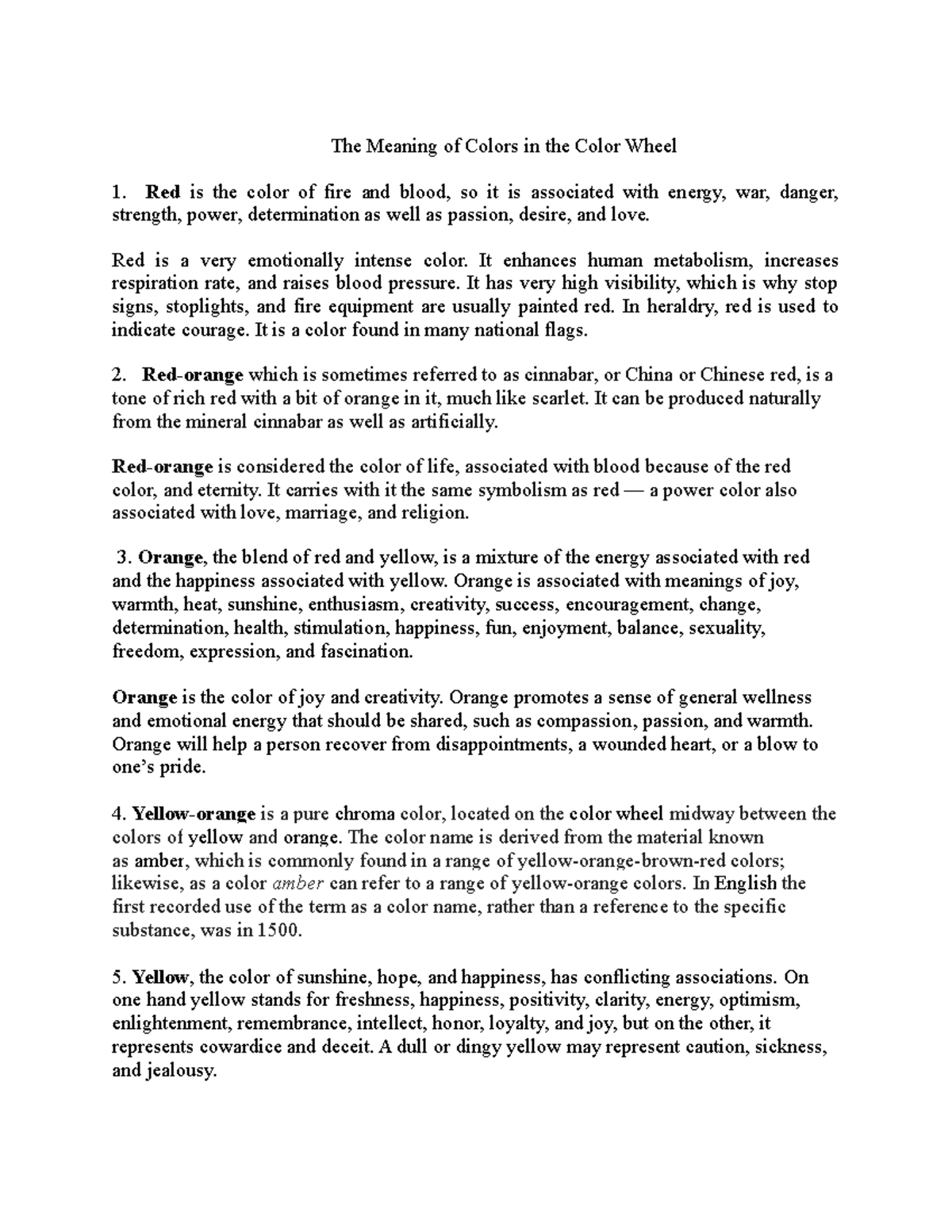 The Meaning of Colors in the Color Wheel

1. Red is the color of fire and blood, so it is associated with energy, war, danger, strength, power, determination as well as passion, desire, and love.

Red is a very emotionally intense color. It enhances human metabolism, increases respiration rate, and raises blood pressure. It has very high visibility, which is why stop signs, stoplights, and fire equipment are usually painted red. In heraldry, red is used to indicate courage. It is a color found in many national flags.

2. Red-orange which is sometimes referred to as cinnabar, or China or Chinese red, is a tone of rich red with a bit of orange in it, much like scarlet. It can be produced naturally from the mineral cinnabar as well as artificially.

Red-orange is considered the color of life, associated with blood because of the red color, and eternity. It carries with it the same symbolism as red — a power color also associated with love, marriage, and religion.

3. Orange, the blend of red and yellow, is a mixture of the energy associated with red and the happiness associated with yellow. Orange is associated with meanings of joy, warmth, heat, sunshine, enthusiasm, creativity, success, encouragement, change, determination, health, stimulation, happiness, fun, enjoyment, balance, sexuality, freedom, expression, and fascination.

Orange is the color of joy and creativity. Orange promotes a sense of general wellness and emotional energy that should be shared, such as compassion, passion, and warmth. Orange will help a person recover from disappointments, a wounded heart, or a blow to one's pride.

4. Yellow-orange is a pure chroma color, located on the color wheel midway between the colors of yellow and orange. The color name is derived from the material known as amber, which is commonly found in a range of yellow-orange-brown-red colors; likewise, as a color amber can refer to a range of yellow-orange colors. In English the first recorded use of the term as a color name, rather than a reference to the specific substance, was in 1500.

5. Yellow, the color of sunshine, hope, and happiness, has conflicting associations. On one hand yellow stands for freshness, happiness, positivity, clarity, energy, optimism, enlightenment, remembrance, intellect, honor, loyalty, and joy, but on the other, it represents cowardice and deceit. A dull or dingy yellow may represent caution, sickness, and jealousy.